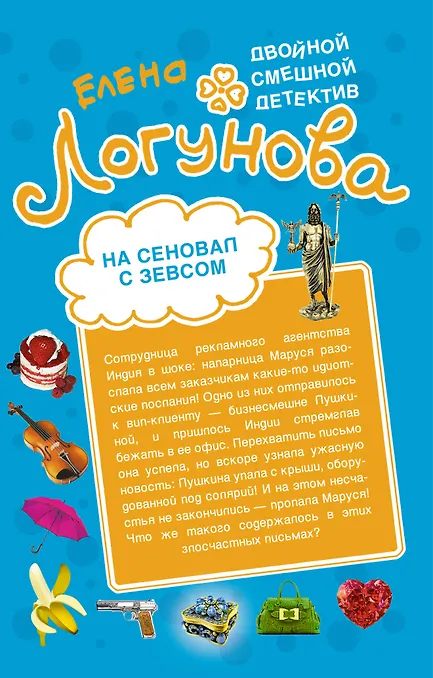 Елена

ДВОЙНОЙ
СМЕШНОЙ
ДЕТЕКТИВ

Логунова

НА СЕНОВАЛ
С ЗЕВСОМ

Сотрудница рекламного агентства Индия в шоке: напарница Маруся разослала всем заказчикам какие-то идиотские послания! Одно из них отправилось к вип-клиенту — бизнесмешне Пушкиной, и пришлось Индии стремглав бежать в ее офис. Перехватить письмо она успела, но вскоре узнала ужасную новость: Пушкина упала с крыши, оборудованной под солярий! И на этом несчастья не закончились — пропала Маруся! Что же такого содержалось в этих злосчастных письмах?